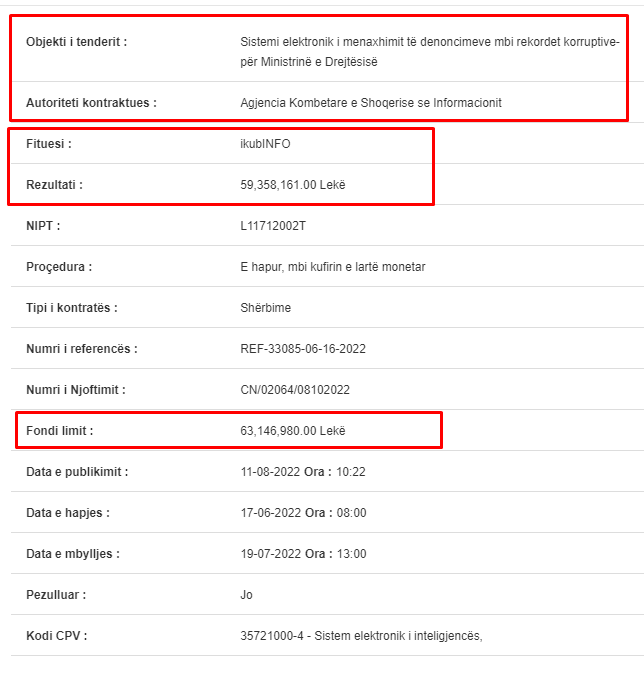 | | |
|---|---|
| Objekti i tenderit : | Sistemi elektronik i menaxhimit të denoncimeve mbi rekordet korruptive-për Ministrinë e Drejtësisë |
| Autoriteti kontraktues : | Agjencia Kombetare e Shoqerise se Informacionit |
| Fituesi : | ikubINFO |
| Rezultati : | 59,358,161.00 Lekë |
| NIPT : | L11712002T |
| Proçedura : | E hapur, mbi kufirin e lartë monetar |
| Tipi i kontratës : | Shërbime |
| Numri i referencës : | REF-33085-06-16-2022 |
| Numri i Njoftimit : | CN/02064/08102022 |
| Fondi limit : | 63,146,980.00 Lekë |
| Data e publikimit : | 11-08-2022 Ora : 10:22 |
| Data e hapjes : | 17-06-2022 Ora : 08:00 |
| Data e mbylljes : | 19-07-2022 Ora : 13:00 |
| Pezulluar : | Jo |
| Kodi CPV : | 35721000-4 - Sistem elektronik i inteligjencës, |